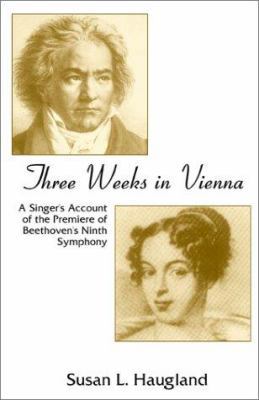 Three Weeks in Vienna

A Singer's Account of the Premiere of Beethoven's Ninth Symphony

Susan L. Haugland